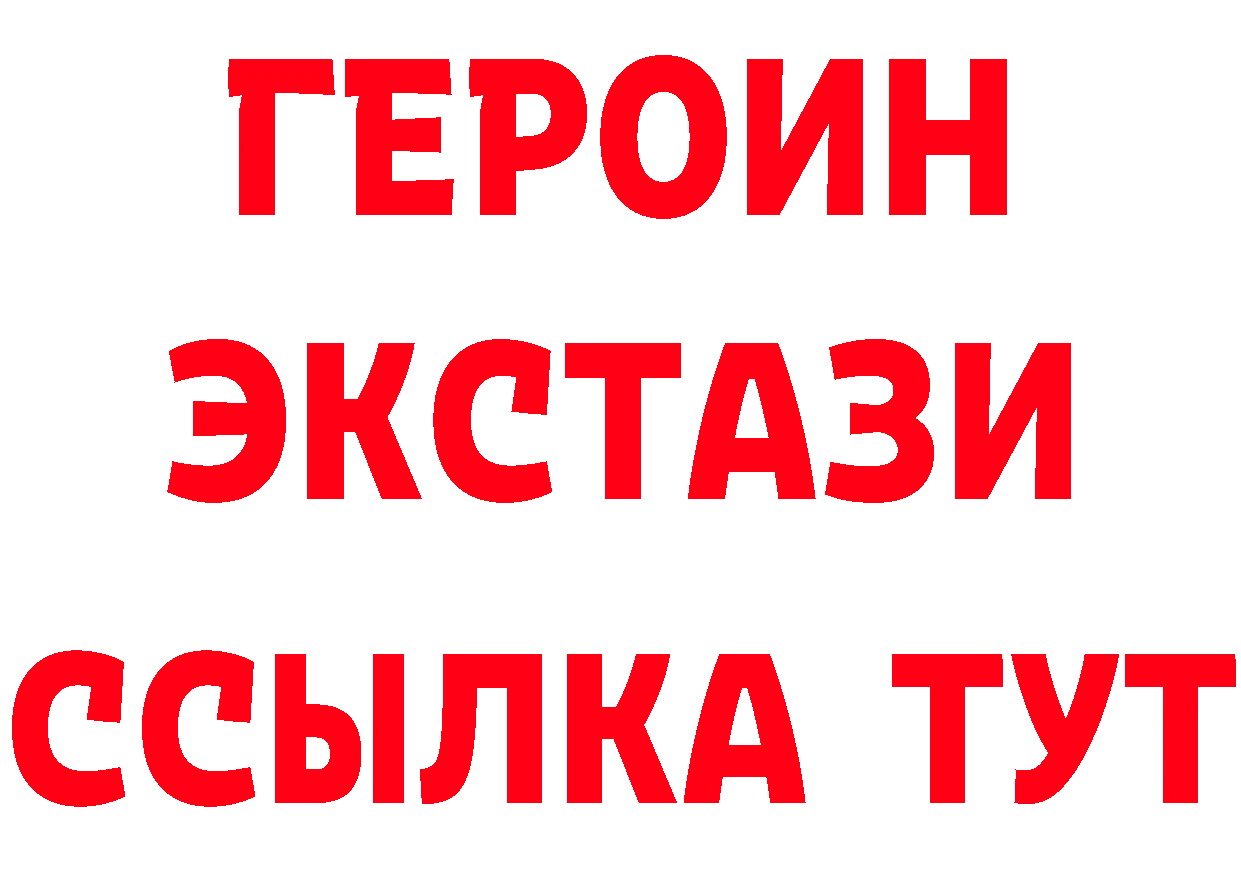 ГЕРОИН
ЭКСТАЗИ
ССЫЛКА ТУТ